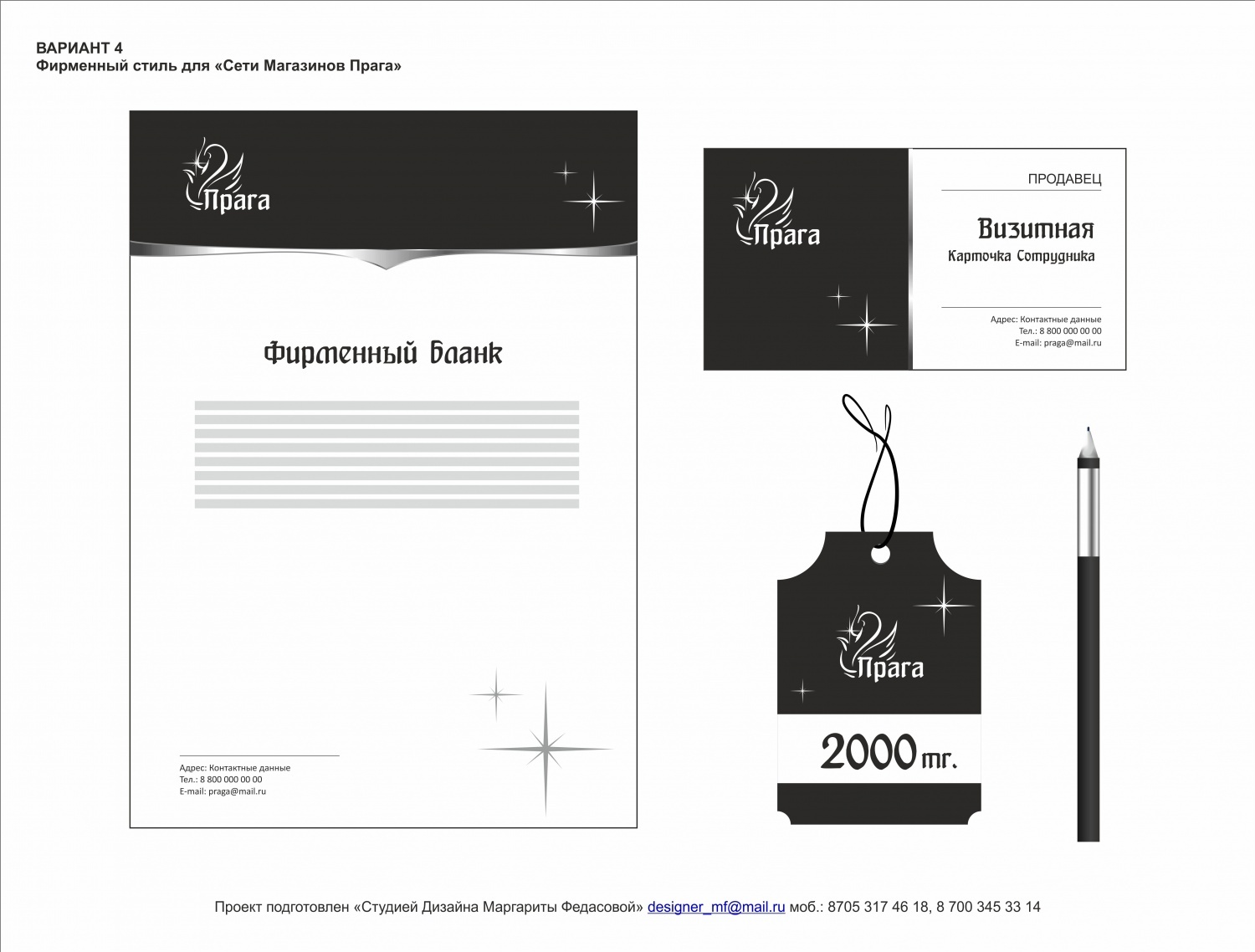 ВАРИАНТ 4
Фирменный стиль для «Сети Магазинов Прага»

Прага

Фирменный бланк

Адрес: Контактные данные
Тел.: 8 800 000 00 00
E-mail: praga@mail.ru

Прага

ПРОДАВЕЦ

Визитная
Карточка Сотрудника

Адрес: Контактные данные
Тел.: 8 800 000 00 00
E-mail: praga@mail.ru

Прага

2000 тг.

Проект подготовлен «Студией Дизайна Маргариты Федасовой» designer_mf@mail.ru моб.: 8705 317 46 18, 8 700 345 33 14